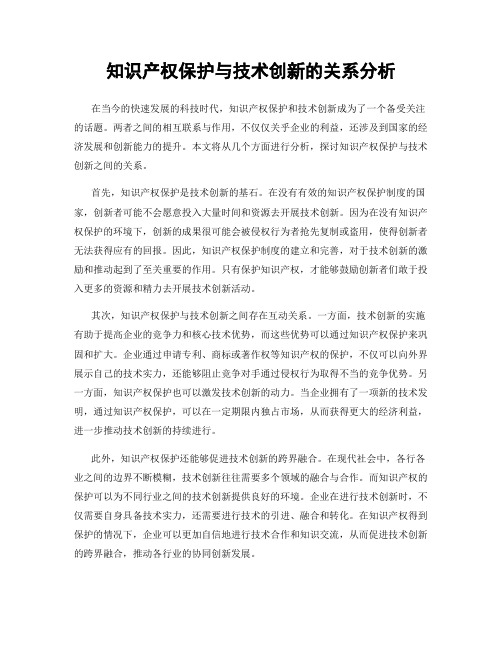 知识产权保护与技术创新的关系分析

在当今的快速发展的科技时代，知识产权保护和技术创新成为了一个备受关注的话题。两者之间的相互联系与作用，不仅仅关乎企业的利益，还涉及到国家的经济发展和创新能力的提升。本文将从几个方面进行分析，探讨知识产权保护与技术创新之间的关系。

首先，知识产权保护是技术创新的基石。在没有有效的知识产权保护制度的国家，创新者可能不会愿意投入大量时间和资源去开展技术创新。因为在没有知识产权保护的环境下，创新的成果很可能会被侵权行为者抢先复制或盗用，使得创新者无法获得应有的回报。因此，知识产权保护制度的建立和完善，对于技术创新的激励和推动起到了至关重要的作用。只有保护知识产权，才能够鼓励创新者们敢于投入更多的资源和精力去开展技术创新活动。

其次，知识产权保护与技术创新之间存在互动关系。一方面，技术创新的实施有助于提高企业的竞争力和核心技术优势，而这些优势可以通过知识产权保护来巩固和扩大。企业通过申请专利、商标或著作权等知识产权的保护，不仅可以向外界展示自己的技术实力，还能够阻止竞争对手通过侵权行为取得不当的竞争优势。另一方面，知识产权保护也可以激发技术创新的动力。当企业拥有了一项新的技术发明，通过知识产权保护，可以在一定期限内独占市场，从而获得更大的经济利益，进一步推动技术创新的持续进行。

此外，知识产权保护还能够促进技术创新的跨界融合。在现代社会中，各行各业之间的边界不断模糊，技术创新往往需要多个领域的融合与合作。而知识产权的保护可以为不同行业之间的技术创新提供良好的环境。企业在进行技术创新时，不仅需要自身具备技术实力，还需要进行技术的引进、融合和转化。在知识产权得到保护的情况下，企业可以更加自信地进行技术合作和知识交流，从而促进技术创新的跨界融合，推动各行业的协同创新发展。